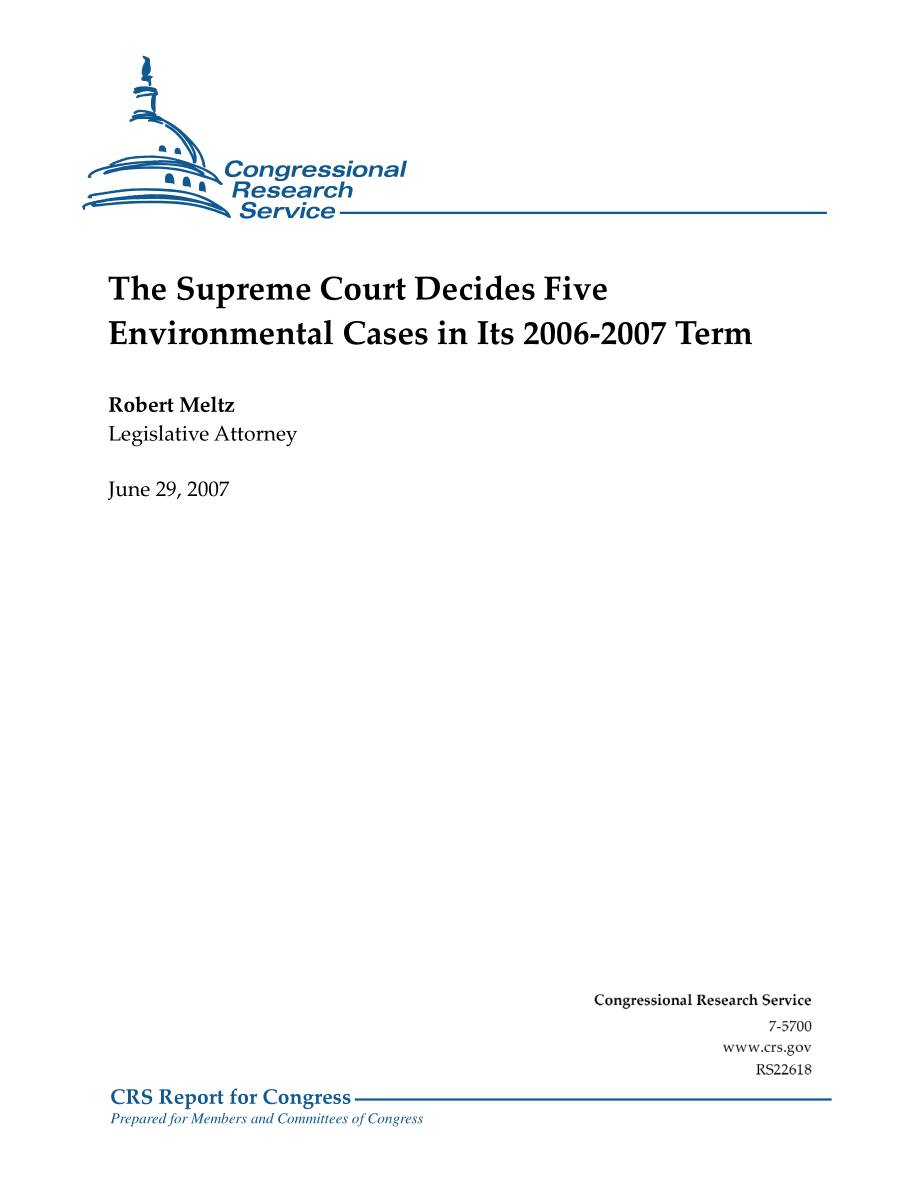 Congressional Research Service

The Supreme Court Decides Five Environmental Cases in Its 2006-2007 Term

Robert Meltz
Legislative Attorney

June 29, 2007

Congressional Research Service
7-5700
www.crs.gov
RS22618

CRS Report for Congress
Prepared for Members and Committees of Congress